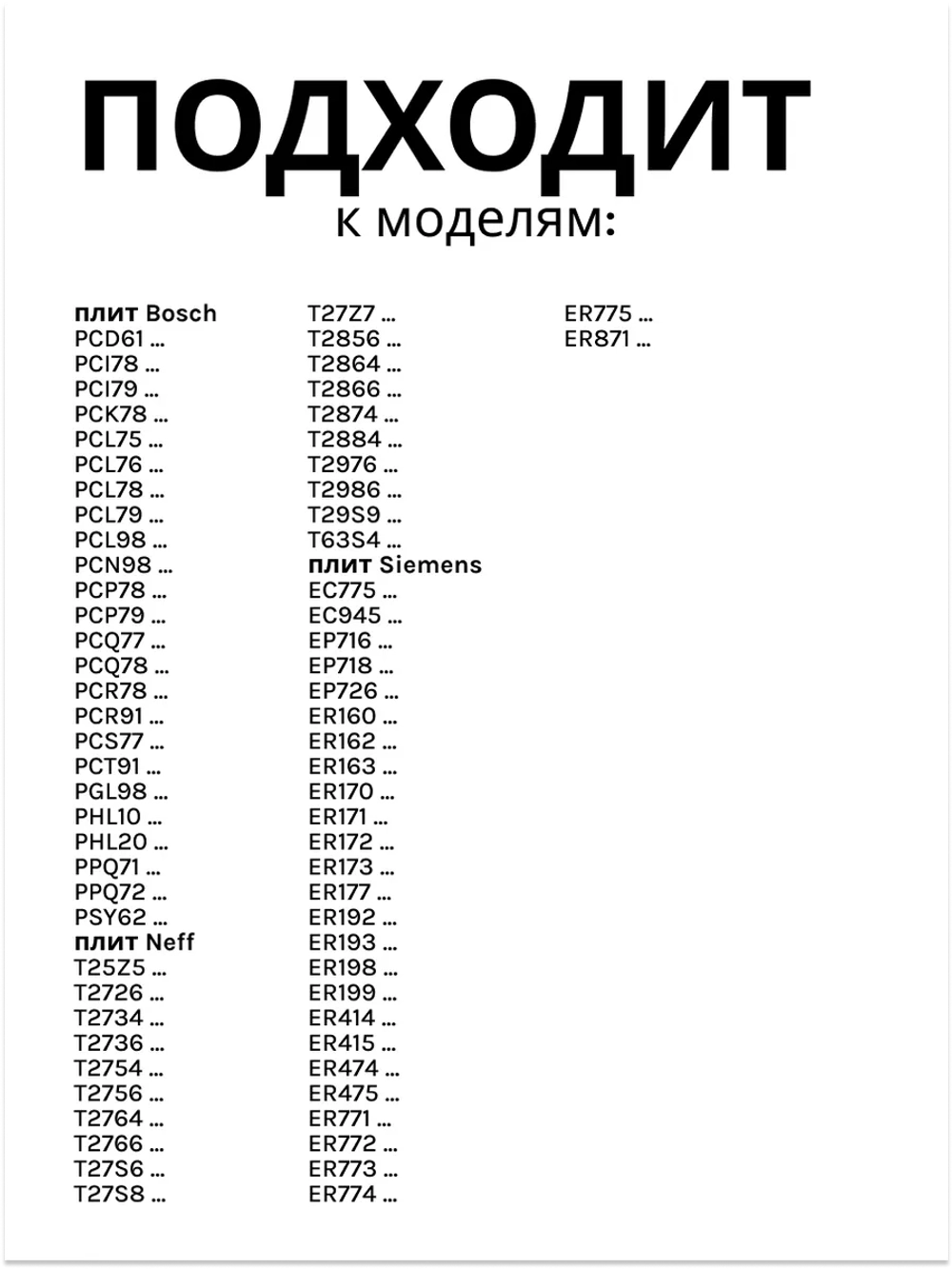 ПОДХОДИТ
к моделям:

плит Bosch
PCD61 ...
PCI78 ...
PCI79 ...
PCK78 ...
PCL75 ...
PCL76 ...
PCL78 ...
PCL79 ...
PCL98 ...
PCN98 ...
PCP78 ...
PCP79 ...
PCQ77 ...
PCQ78 ...
PCR78 ...
PCR91 ...
PCS77 ...
PCT91 ...
PGL98 ...
PHL10 ...
PHL20 ...
PPQ71 ...
PPQ72 ...
PSY62 ...
плит Neff
T25Z5 ...
T2726 ...
T2734 ...
T2736 ...
T2754 ...
T2756 ...
T2764 ...
T2766 ...
T27S6 ...
T27S8 ...

T27Z7 ...
T2856 ...
T2864 ...
T2866 ...
T2874 ...
T2884 ...
T2976 ...
T2986 ...
T29S9 ...
T63S4 ...
плит Siemens
EC775 ...
EC945 ...
EP716 ...
EP718 ...
EP726 ...
ER160 ...
ER162 ...
ER163 ...
ER170 ...
ER171 ...
ER172 ...
ER173 ...
ER177 ...
ER192 ...
ER193 ...
ER198 ...
ER199 ...
ER414 ...
ER415 ...
ER474 ...
ER475 ...
ER771 ...
ER772 ...
ER773 ...
ER774 ...

ER775 ...
ER871 ...